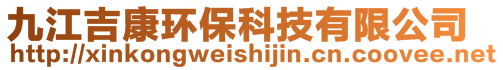 九江吉康环保科技有限公司
http://xinkongweishijin.cn.coovee.net